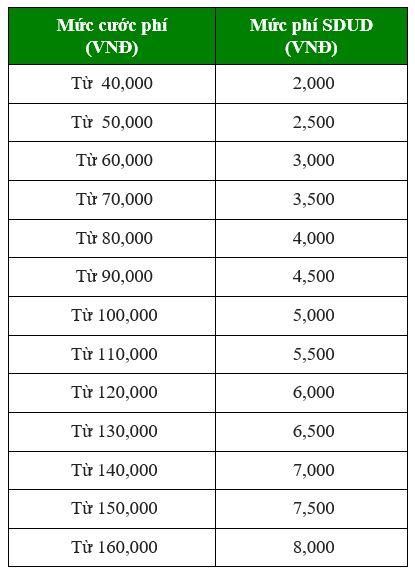 | Mức cước phí (VNĐ) | Mức phí SDUD (VNĐ) |
|---|---|
| Từ 40,000 | 2,000 |
| Từ 50,000 | 2,500 |
| Từ 60,000 | 3,000 |
| Từ 70,000 | 3,500 |
| Từ 80,000 | 4,000 |
| Từ 90,000 | 4,500 |
| Từ 100,000 | 5,000 |
| Từ 110,000 | 5,500 |
| Từ 120,000 | 6,000 |
| Từ 130,000 | 6,500 |
| Từ 140,000 | 7,000 |
| Từ 150,000 | 7,500 |
| Từ 160,000 | 8,000 |